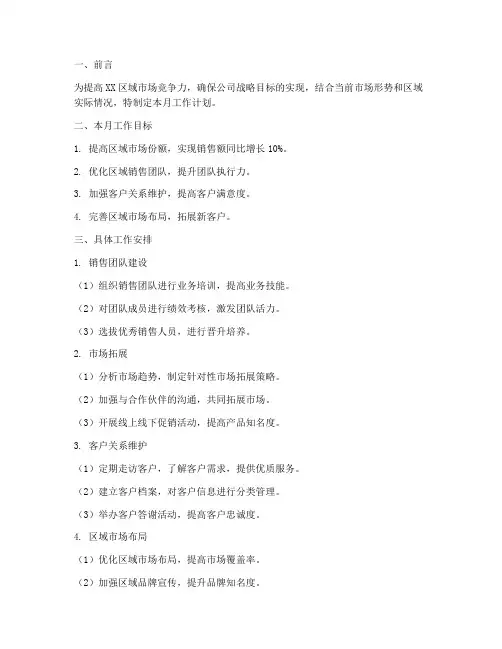 一、前言

为提高XX区域市场竞争力，确保公司战略目标的实现，结合当前市场形势和区域实际情况，特制定本月工作计划。

二、本月工作目标

1. 提高区域市场份额，实现销售额同比增长10%。

2. 优化区域销售团队，提升团队执行力。

3. 加强客户关系维护，提高客户满意度。

4. 完善区域市场布局，拓展新客户。

三、具体工作安排

1. 销售团队建设

（1）组织销售团队进行业务培训，提高业务技能。

（2）对团队成员进行绩效考核，激发团队活力。

（3）选拔优秀销售人员，进行晋升培养。

2. 市场拓展

（1）分析市场趋势，制定针对性市场拓展策略。

（2）加强与合作伙伴的沟通，共同拓展市场。

（3）开展线上线下促销活动，提高产品知名度。

3. 客户关系维护

（1）定期走访客户，了解客户需求，提供优质服务。

（2）建立客户档案，对客户信息进行分类管理。

（3）举办客户答谢活动，提高客户忠诚度。

4. 区域市场布局

（1）优化区域市场布局，提高市场覆盖率。

（2）加强区域品牌宣传，提升品牌知名度。